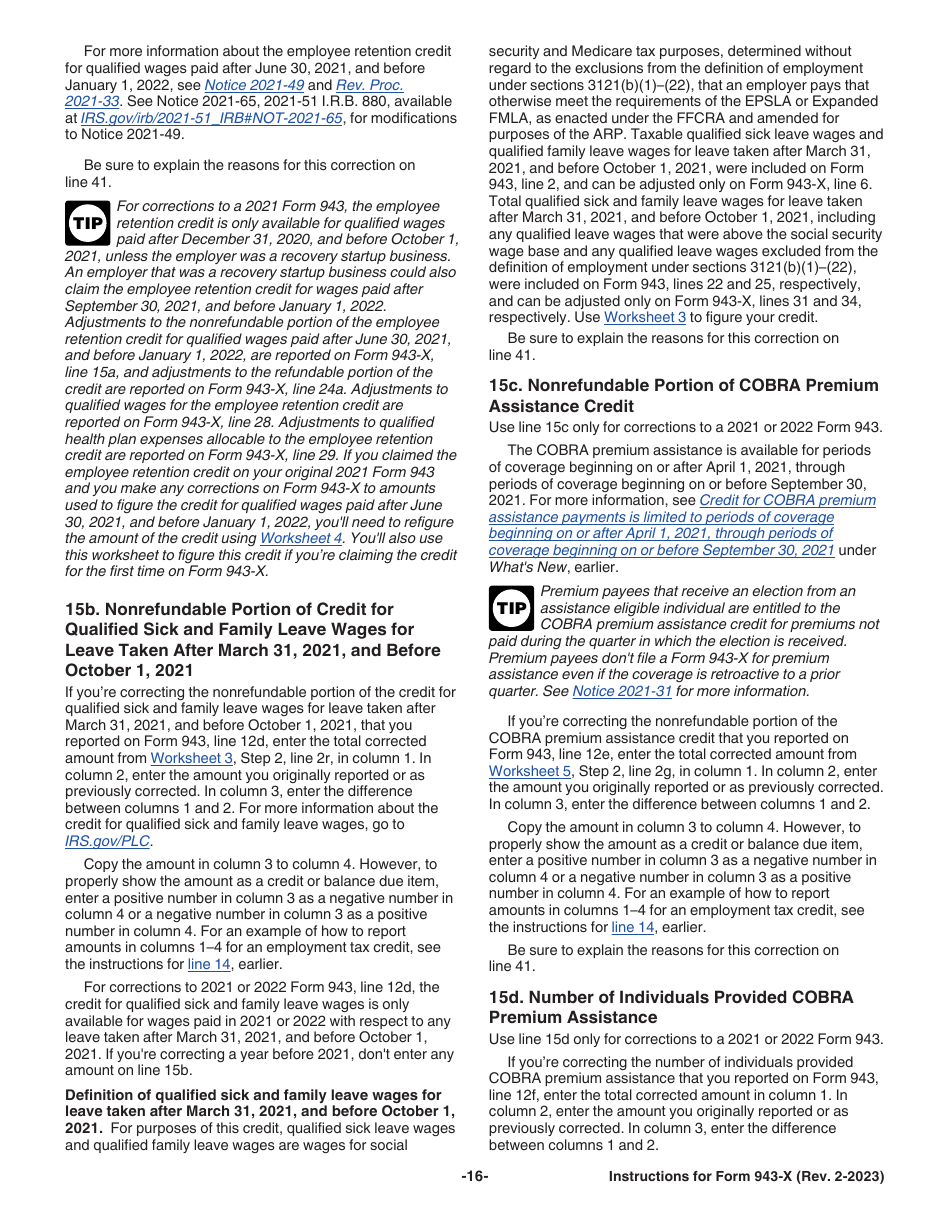 For more information about the employee retention credit for qualified wages paid after June 30, 2021, and before January 1, 2022, see Notice 2021-49 and Rev. Proc. 2021-33. See Notice 2021-65, 2021-51 I.R.B. 880, available at IRS.gov/irb/2021-51_IRB#NOT-2021-65, for modifications to Notice 2021-49.

Be sure to explain the reasons for this correction on line 41.

TIP For corrections to a 2021 Form 943, the employee retention credit is only available for qualified wages paid after December 31, 2020, and before October 1, 2021, unless the employer was a recovery startup business. An employer that was a recovery startup business could also claim the employee retention credit for wages paid after September 30, 2021, and before January 1, 2022. Adjustments to the nonrefundable portion of the employee retention credit for qualified wages paid after June 30, 2021, and before January 1, 2022, are reported on Form 943-X, line 15a, and adjustments to the refundable portion of the credit are reported on Form 943-X, line 24a. Adjustments to qualified wages for the employee retention credit are reported on Form 943-X, line 28. Adjustments to qualified health plan expenses allocable to the employee retention credit are reported on Form 943-X, line 29. If you claimed the employee retention credit on your original 2021 Form 943 and you make any corrections on Form 943-X to amounts used to figure the credit for qualified wages paid after June 30, 2021, and before January 1, 2022, you'll need to refigure the amount of the credit using Worksheet 4. You'll also use this worksheet to figure this credit if you're claiming the credit for the first time on Form 943-X.

15b. Nonrefundable Portion of Credit for Qualified Sick and Family Leave Wages for Leave Taken After March 31, 2021, and Before October 1, 2021

If you're correcting the nonrefundable portion of the credit for qualified sick and family leave wages for leave taken after March 31, 2021, and before October 1, 2021, that you reported on Form 943, line 12d, enter the total corrected amount from Worksheet 3, Step 2, line 2r, in column 1. In column 2, enter the amount you originally reported or as previously corrected. In column 3, enter the difference between columns 1 and 2. For more information about the credit for qualified sick and family leave wages, go to IRS.gov/PLC.

Copy the amount in column 3 to column 4. However, to properly show the amount as a credit or balance due item, enter a positive number in column 3 as a negative number in column 4 or a negative number in column 3 as a positive number in column 4. For an example of how to report amounts in columns 1–4 for an employment tax credit, see the instructions for line 14, earlier.

For corrections to 2021 or 2022 Form 943, line 12d, the credit for qualified sick and family leave wages is only available for wages paid in 2021 or 2022 with respect to any leave taken after March 31, 2021, and before October 1, 2021. If you're correcting a year before 2021, don't enter any amount on line 15b.

Definition of qualified sick and family leave wages for leave taken after March 31, 2021, and before October 1, 2021. For purposes of this credit, qualified sick leave wages and qualified family leave wages are wages for social security and Medicare tax purposes, determined without regard to the exclusions from the definition of employment under sections 3121(b)(1)–(22), that an employer pays that otherwise meet the requirements of the EPSLA or Expanded FMLA, as enacted under the FFCRA and amended for purposes of the ARP. Taxable qualified sick leave wages and qualified family leave wages for leave taken after March 31, 2021, and before October 1, 2021, were included on Form 943, line 2, and can be adjusted only on Form 943-X, line 6. Total qualified sick and family leave wages for leave taken after March 31, 2021, and before October 1, 2021, including any qualified leave wages that were above the social security wage base and any qualified leave wages excluded from the definition of employment under sections 3121(b)(1)–(22), were included on Form 943, lines 22 and 25, respectively, and can be adjusted only on Form 943-X, lines 31 and 34, respectively. Use Worksheet 3 to figure your credit.

Be sure to explain the reasons for this correction on line 41.

15c. Nonrefundable Portion of COBRA Premium Assistance Credit

Use line 15c only for corrections to a 2021 or 2022 Form 943.

The COBRA premium assistance is available for periods of coverage beginning on or after April 1, 2021, through periods of coverage beginning on or before September 30, 2021. For more information, see Credit for COBRA premium assistance payments is limited to periods of coverage beginning on or after April 1, 2021, through periods of coverage beginning on or before September 30, 2021 under What's New, earlier.

TIP Premium payees that receive an election from an assistance eligible individual are entitled to the COBRA premium assistance credit for premiums not paid during the quarter in which the election is received. Premium payees don't file a Form 943-X for premium assistance even if the coverage is retroactive to a prior quarter. See Notice 2021-31 for more information.

If you're correcting the nonrefundable portion of the COBRA premium assistance credit that you reported on Form 943, line 12e, enter the total corrected amount from Worksheet 5, Step 2, line 2g, in column 1. In column 2, enter the amount you originally reported or as previously corrected. In column 3, enter the difference between columns 1 and 2.

Copy the amount in column 3 to column 4. However, to properly show the amount as a credit or balance due item, enter a positive number in column 3 as a negative number in column 4 or a negative number in column 3 as a positive number in column 4. For an example of how to report amounts in columns 1–4 for an employment tax credit, see the instructions for line 14, earlier.

Be sure to explain the reasons for this correction on line 41.

15d. Number of Individuals Provided COBRA Premium Assistance

Use line 15d only for corrections to a 2021 or 2022 Form 943.

If you're correcting the number of individuals provided COBRA premium assistance that you reported on Form 943, line 12f, enter the total corrected amount in column 1. In column 2, enter the amount you originally reported or as previously corrected. In column 3, enter the difference between columns 1 and 2.

-16-

Instructions for Form 943-X (Rev. 2-2023)